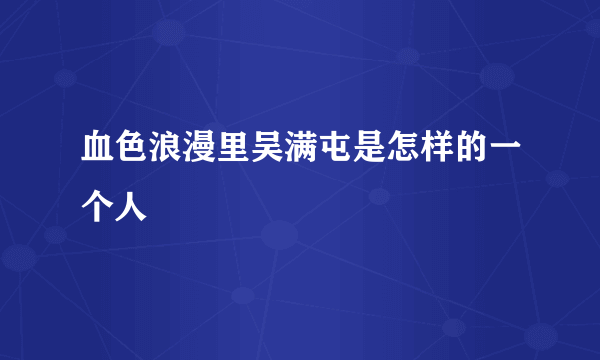 血色浪漫里吴满屯是怎样的一个人